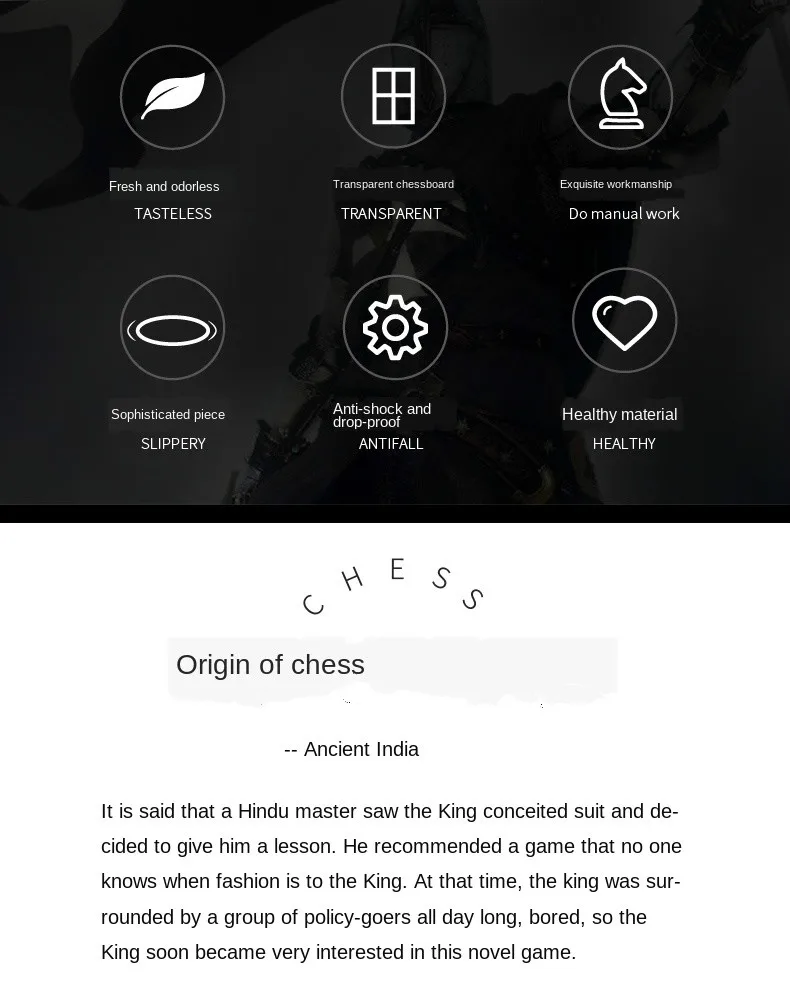 Fresh and odorless
TASTELESS

Transparent chessboard
TRANSPARENT

Exquisite workmanship
Do manual work

Sophisticated piece
SLIPPERY

Anti-shock and drop-proof
ANTIFALL

Healthy material
HEALTHY

CHESS

Origin of chess

-- Ancient India

It is said that a Hindu master saw the King conceited suit and decided to give him a lesson. He recommended a game that no one knows when fashion is to the King. At that time, the king was surrounded by a group of policy-goers all day long, bored, so the King soon became very interested in this novel game.